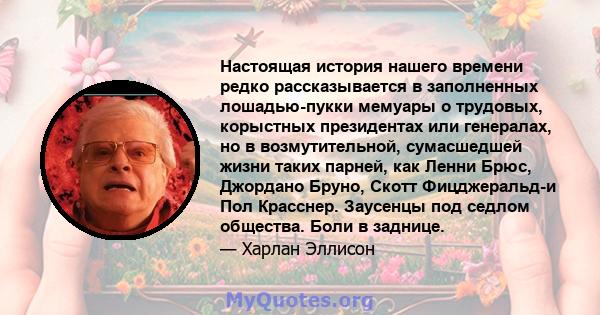 Настоящая история нашего времени редко рассказывается в заполненных лошадью-пукки мемуары о трудовых, корыстных президентах или генералах, но в возмутительной, сумасшедшей жизни таких парней, как Ленни Брюс, Джордано Бруно, Скотт Фицджеральд-и Пол Красснер. Заусенцы под седлом общества. Боли в заднице.

— Харлан Эллисон

MyQuotes.org